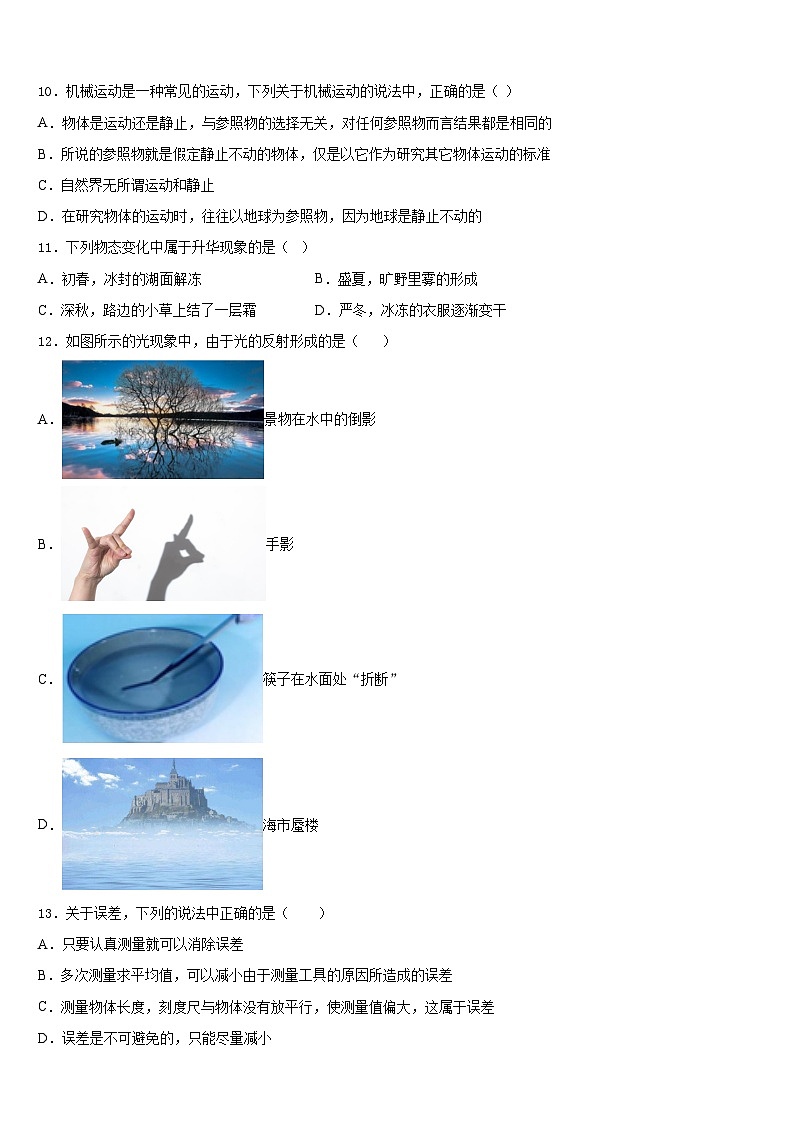 10．机械运动是一种常见的运动，下列关于机械运动的说法中，正确的是（ ）

A．物体是运动还是静止，与参照物的选择无关，对任何参照物而言结果都是相同的

B．所说的参照物就是假定静止不动的物体，仅是以它作为研究其它物体运动的标准

C．自然界无所谓运动和静止

D．在研究物体的运动时，往往以地球为参照物，因为地球是静止不动的

11．下列物态变化中属于升华现象的是（ ）

A．初春，冰封的湖面解冻

B．盛夏，旷野里雾的形成

C．深秋，路边的小草上结了一层霜

D．严冬，冰冻的衣服逐渐变干

12．如图所示的光现象中，由于光的反射形成的是（　　）

A．景物在水中的倒影

B．手影

C．筷子在水面处“折断”

D．海市蜃楼

13．关于误差，下列的说法中正确的是（　　）

A．只要认真测量就可以消除误差

B．多次测量求平均值，可以减小由于测量工具的原因所造成的误差

C．测量物体长度，刻度尺与物体没有放平行，使测量值偏大，这属于误差

D．误差是不可避免的，只能尽量减小